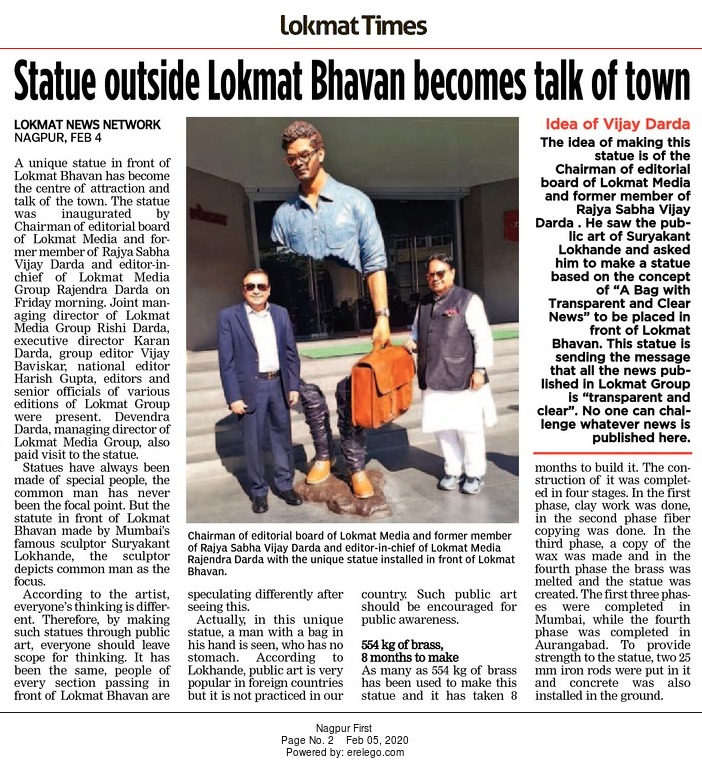 Lokmat Times

Statue outside Lokmat Bhavan becomes talk of town

LOKMAT NEWS NETWORK
NAGPUR, FEB 4

A unique statue in front of Lokmat Bhavan has become the centre of attraction and talk of the town. The statue was inaugurated by Chairman of editorial board of Lokmat Media and former member of Rajya Sabha Vijay Darda and editor-in-chief of Lokmat Media Group Rajendra Darda on Friday morning. Joint managing director of Lokmat Media Group Rishi Darda, executive director Karan Darda, group editor Vijay Baviskar, national editor Harish Gupta, editors and senior officials of various editions of Lokmat Group were present. Devendra Darda, managing director of Lokmat Media Group, also paid visit to the statue.

Statues have always been made of special people, the common man has never been the focal point. But the statute in front of Lokmat Bhavan made by Mumbai's famous sculptor Suryakant Lokhande, the sculptor depicts common man as the focus.

According to the artist, everyone's thinking is different. Therefore, by making such statues through public art, everyone should leave scope for thinking. It has been the same, people of every section passing in front of Lokmat Bhavan are speculating differently after seeing this.

Actually, in this unique statue, a man with a bag in his hand is seen, who has no stomach. According to Lokhande, public art is very popular in foreign countries but it is not practiced in our country. Such public art should be encouraged for public awareness.

554 kg of brass, 8 months to make
As many as 554 kg of brass has been used to make this statue and it has taken 8 months to build it. The construction of it was completed in four stages. In the first phase, clay work was done, in the second phase fiber copying was done. In the third phase, a copy of the wax was made and in the fourth phase the brass was melted and the statue was created. The first three phases were completed in Mumbai, while the fourth phase was completed in Aurangabad. To provide strength to the statue, two 25 mm iron rods were put in it and concrete was also installed in the ground.

Chairman of editorial board of Lokmat Media and former member of Rajya Sabha Vijay Darda and editor-in-chief of Lokmat Media Rajendra Darda with the unique statue installed in front of Lokmat Bhavan.

Idea of Vijay Darda
The idea of making this statue is of the Chairman of editorial board of Lokmat Media and former member of Rajya Sabha Vijay Darda . He saw the public art of Suryakant Lokhande and asked him to make a statue based on the concept of "A Bag with Transparent and Clear News" to be placed in front of Lokmat Bhavan. This statue is sending the message that all the news published in Lokmat Group is "transparent and clear". No one can challenge whatever news is published here.

Nagpur First
Page No. 2 Feb 05, 2020
Powered by: erelego.com